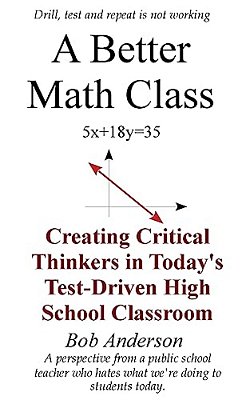 Drill, test and repeat is not working

A Better Math Class

$5x+18y=35$

Creating Critical Thinkers in Today's Test-Driven High School Classroom

Bob Anderson

A perspective from a public school teacher who hates what we're doing to students today.